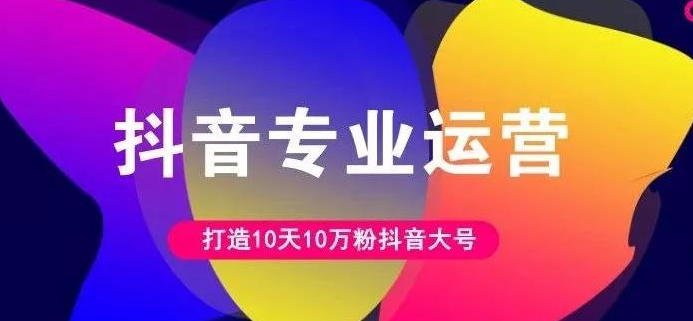 抖音专业运营

打造10天10万粉抖音大号